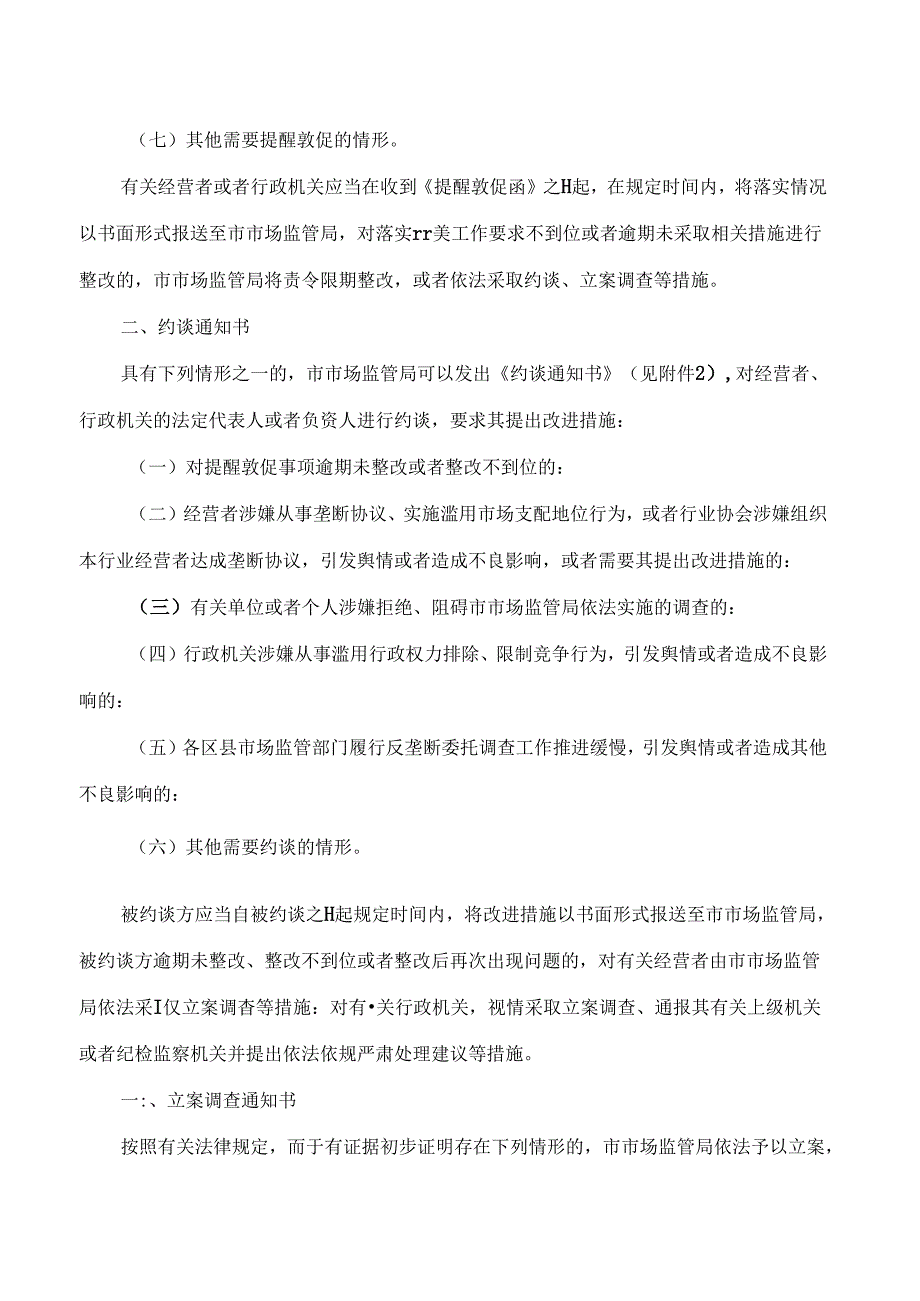 （七）其他需要提醒敦促的情形。

有关经营者或者行政机关应当在收到《提醒敦促函》之H起，在规定时间内，将落实情况以书面形式报送至市市场监管局，对落实rr美工作要求不到位或者逾期未采取相关措施进行整改的，市市场监管局将责令限期整改，或者依法采取约谈、立案调查等措施。

二、约谈通知书

具有下列情形之一的，市市场监管局可以发出《约谈通知书》（见附件2），对经营者、行政机关的法定代表人或者负资人进行约谈，要求其提出改进措施：

（一）对提醒敦促事项逾期未整改或者整改不到位的：

（二）经营者涉嫌从事垄断协议、实施滥用市场支配地位行为，或者行业协会涉嫌组织本行业经营者达成垄断协议，引发舆情或者造成不良影响，或者需要其提出改进措施的：

（三）有关单位或者个人涉嫌拒绝、阻碍市市场监管局依法实施的调查的：

（四）行政机关涉嫌从事滥用行政权力排除、限制竞争行为，引发舆情或者造成不良影响的：

（五）各区县市场监管部门履行反垄断委托调查工作推进缓慢，引发舆情或者造成其他不良影响的：

（六）其他需要约谈的情形。

被约谈方应当自被约谈之H起规定时间内，将改进措施以书面形式报送至市市场监管局，被约谈方逾期未整改、整改不到位或者整改后再次出现问题的，对有关经营者由市市场监管局依法采I仅立案调杳等措施：对有•关行政机关，视情采取立案调查、通报其有关上级机关或者纪检监察机关并提出依法依规严肃处理建议等措施。

一:、立案调查通知书

按照有关法律规定，而于有证据初步证明存在下列情形的，市市场监管局依法予以立案，